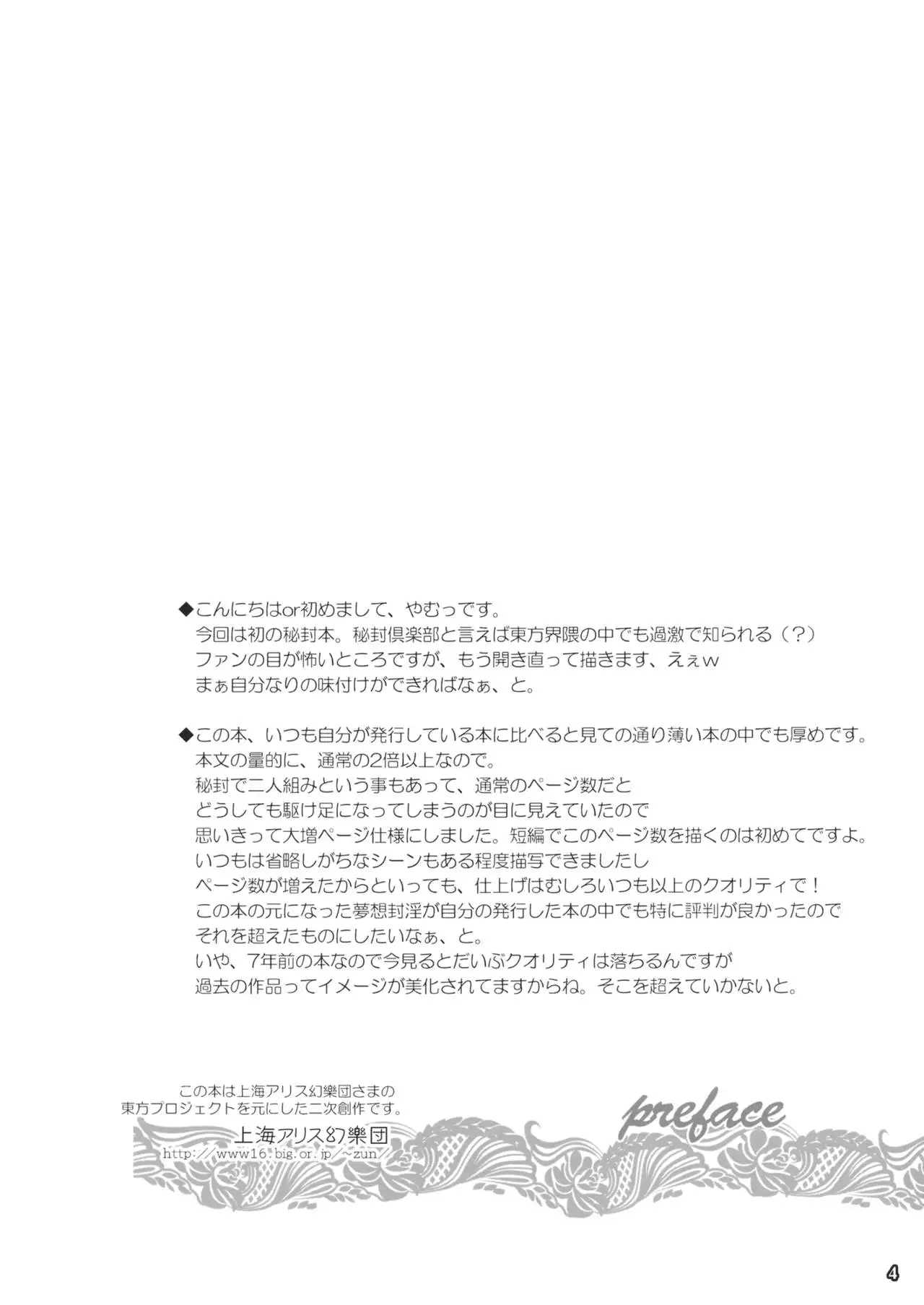 ◆こんにちはor初めまして、やむっです。
今回は初の秘封本。秘封倶楽部と言えば東方界隈の中でも過激で知られる（？）
ファンの目が怖いところですが、もう開き直って描きます、えぇw
まぁ自分なりの味付けができればなぁ、と。

◆この本、いつも自分が発行している本に比べると見ての通り薄い本の中でも厚めです。
本文の量的に、通常の2倍以上なので。
秘封で二人組みという事もあって、通常のページ数だと
どうしても駆け足になってしまうのが目に見えていたので
思いきって大増ページ仕様にしました。短編でこのページ数を描くのは初めてですよ。
いつもは省略しがちなシーンもある程度描写できましたし
ページ数が増えたからといっても、仕上げはむしろいつも以上のクオリティで！
この本の元になった夢想封淫が自分の発行した本の中でも特に評判が良かったので
それを超えたものにしたいなぁ、と。
いや、7年前の本なので今見るとだいぶクオリティは落ちるんですが
過去の作品ってイメージが美化されてますからね。そこを超えていかないと。

この本は上海アリス幻樂団さまの
東方プロジェクトを元にした二次創作です。
上海アリス幻樂団
http://www16.big.or.jp/~zun/

preface

4